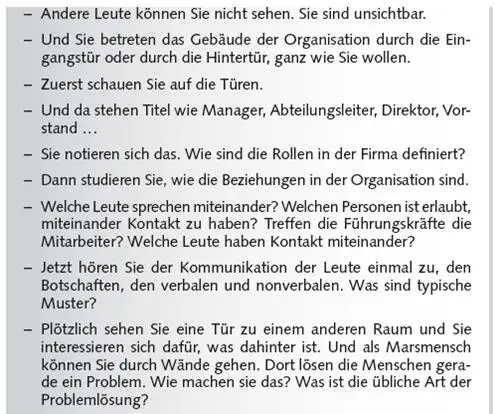 – Andere Leute können Sie nicht sehen. Sie sind unsichtbar.

– Und Sie betreten das Gebäude der Organisation durch die Eingangstür oder durch die Hintertür, ganz wie Sie wollen.

– Zuerst schauen Sie auf die Türen.

– Und da stehen Titel wie Manager, Abteilungsleiter, Direktor, Vorstand …

– Sie notieren sich das. Wie sind die Rollen in der Firma definiert?

– Dann studieren Sie, wie die Beziehungen in der Organisation sind.

– Welche Leute sprechen miteinander? Welchen Personen ist erlaubt, miteinander Kontakt zu haben? Treffen die Führungskräfte die Mitarbeiter? Welche Leute haben Kontakt miteinander?

– Jetzt hören Sie der Kommunikation der Leute einmal zu, den Botschaften, den verbalen und nonverbalen. Was sind typische Muster?

– Plötzlich sehen Sie eine Tür zu einem anderen Raum und Sie interessieren sich dafür, was dahinter ist. Und als Marsmensch können Sie durch Wände gehen. Dort lösen die Menschen gerade ein Problem. Wie machen sie das? Was ist die übliche Art der Problemlösung?